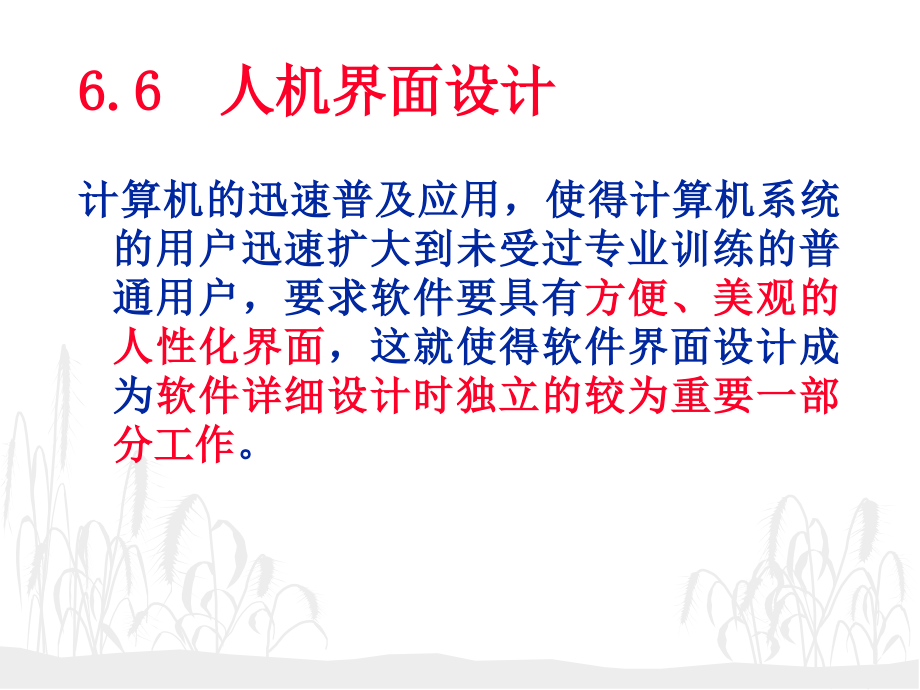 6.6 人机界面设计

计算机的迅速普及应用，使得计算机系统的用户迅速扩大到未受过专业训练的普通用户，要求软件要具有方便、美观的人性化界面，这就使得软件界面设计成为软件详细设计时独立的较为重要一部分工作。